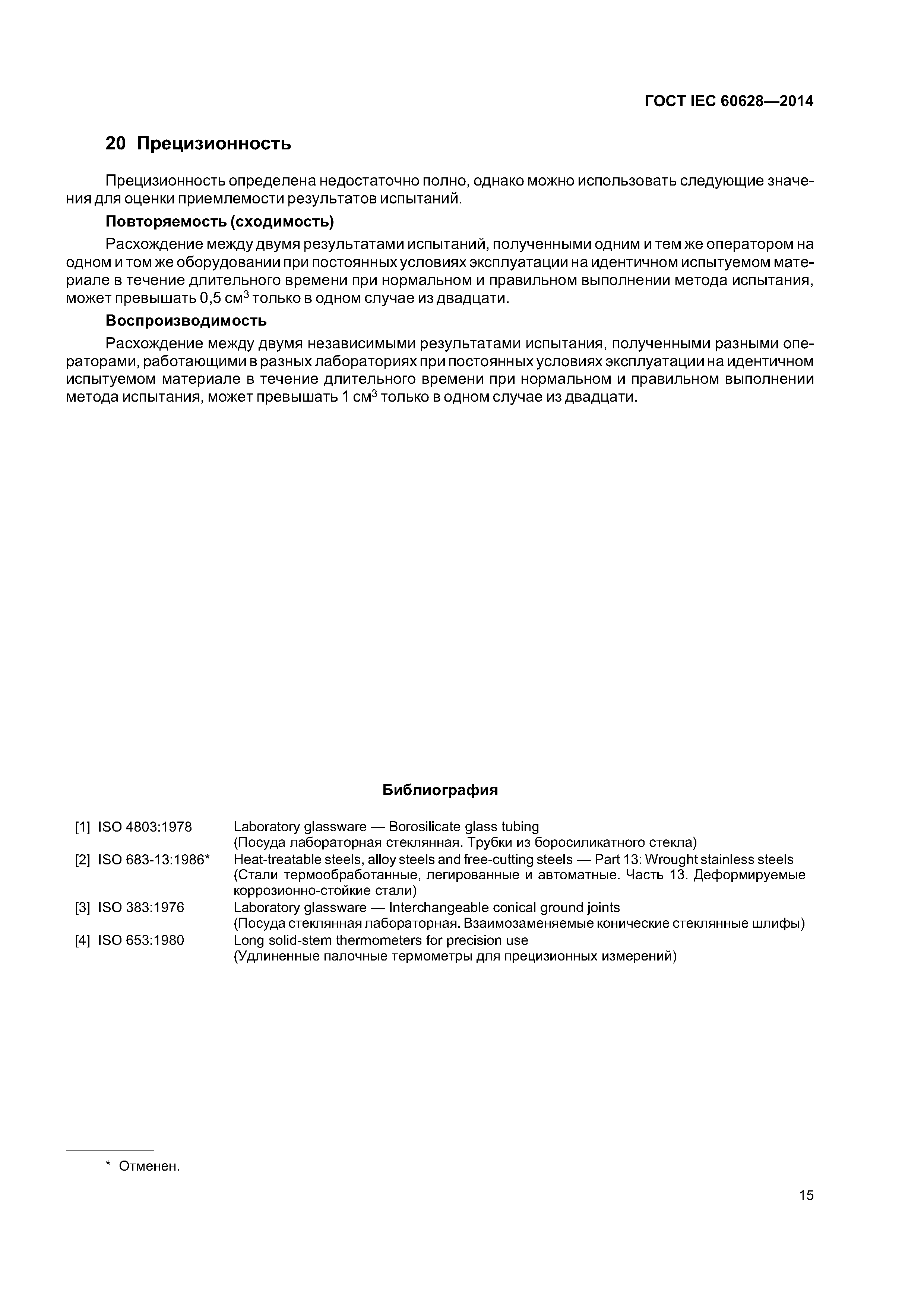 ГОСТ IEC 60628—2014

20 Прецизионность

Прецизионность определена недостаточно полно, однако можно использовать следующие значения для оценки приемлемости результатов испытаний.

Повторяемость (сходимость)

Расхождение между двумя результатами испытаний, полученными одним и тем же оператором на одном и том же оборудовании при постоянных условиях эксплуатации на идентичном испытуемом материале в течение длительного времени при нормальном и правильном выполнении метода испытания, может превышать 0,5 см$^3$ только в одном случае из двадцати.

Воспроизводимость

Расхождение между двумя независимыми результатами испытания, полученными разными операторами, работающими в разных лабораториях при постоянных условиях эксплуатации на идентичном испытуемом материале в течение длительного времени при нормальном и правильном выполнении метода испытания, может превышать 1 см$^3$ только в одном случае из двадцати.

Библиография

[1] ISO 4803:1978 Laboratory glassware — Borosilicate glass tubing
(Посуда лабораторная стеклянная. Трубки из боросиликатного стекла)

[2] ISO 683-13:1986* Heat-treatable steels, alloy steels and free-cutting steels — Part 13: Wrought stainless steels
(Стали термообработанные, легированные и автоматные. Часть 13. Деформируемые коррозионно-стойкие стали)

[3] ISO 383:1976 Laboratory glassware — Interchangeable conical ground joints
(Посуда стеклянная лабораторная. Взаимозаменяемые конические стеклянные шлифы)

[4] ISO 653:1980 Long solid-stem thermometers for precision use
(Удлиненные палочные термометры для прецизионных измерений)

* Отменен.

15